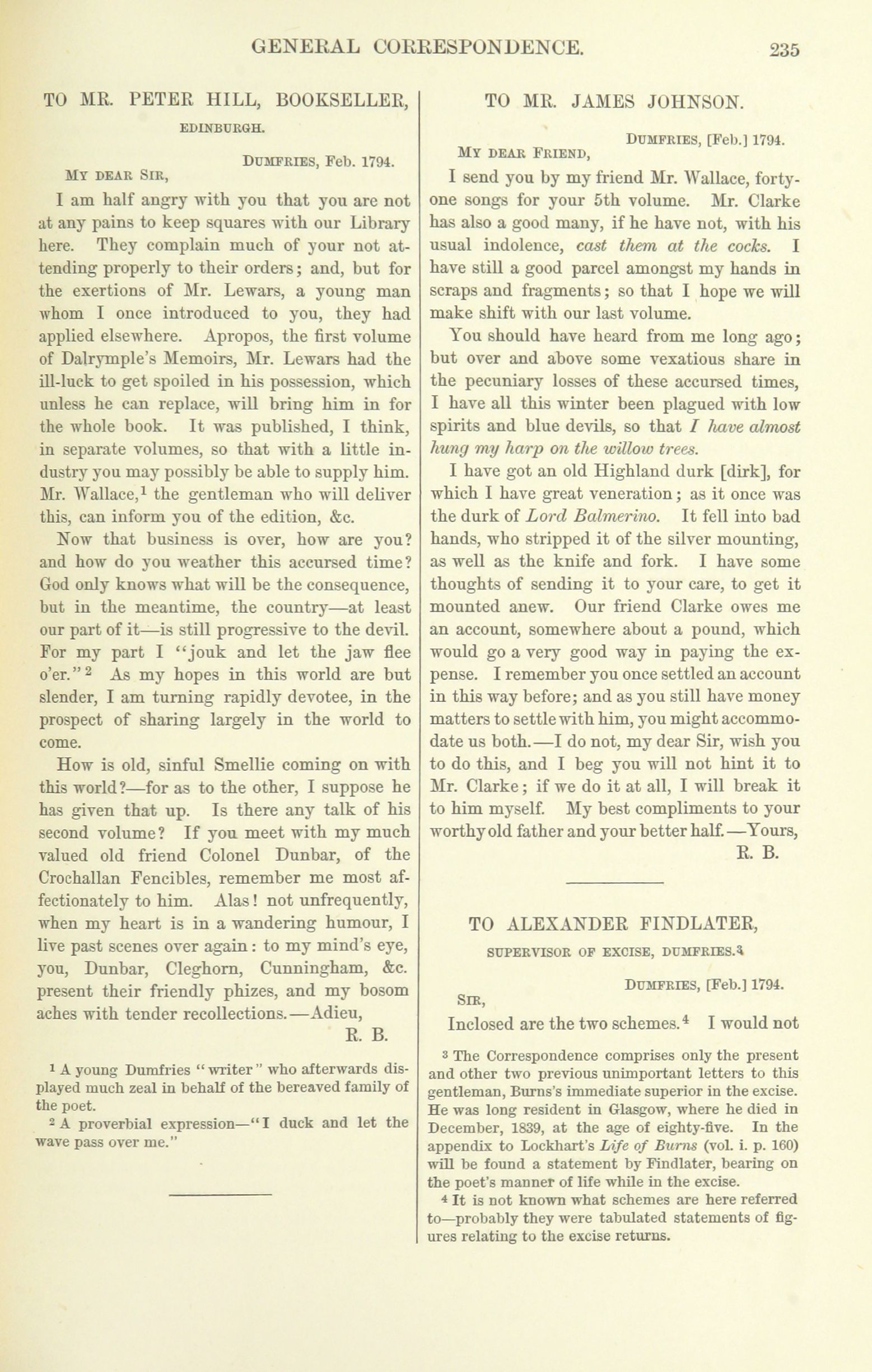 GENERAL CORRESPONDENCE. 235

TO MR. PETER HILL, BOOKSELLER, EDINBURGH.

DUMFRIES, Feb. 1794.

MY DEAR SIR,

I am half angry with you that you are not at any pains to keep squares with our Library here. They complain much of your not attending properly to their orders; and, but for the exertions of Mr. Lewars, a young man whom I once introduced to you, they had applied elsewhere. Apropos, the first volume of Dalrymple's Memoirs, Mr. Lewars had the ill-luck to get spoiled in his possession, which unless he can replace, will bring him in for the whole book. It was published, I think, in separate volumes, so that with a little industry you may possibly be able to supply him. Mr. Wallace,$^1$ the gentleman who will deliver this, can inform you of the edition, &c.

Now that business is over, how are you? and how do you weather this accursed time? God only knows what will be the consequence, but in the meantime, the country—at least our part of it—is still progressive to the devil. For my part I "jouk and let the jaw flee o'er."$^2$ As my hopes in this world are but slender, I am turning rapidly devotee, in the prospect of sharing largely in the world to come.

How is old, sinful Smellie coming on with this world?—for as to the other, I suppose he has given that up. Is there any talk of his second volume? If you meet with my much valued old friend Colonel Dunbar, of the Crochallan Fencibles, remember me most affectionately to him. Alas! not unfrequently, when my heart is in a wandering humour, I live past scenes over again: to my mind's eye, you, Dunbar, Cleghorn, Cunningham, &c. present their friendly phizes, and my bosom aches with tender recollections.—Adieu,

R. B.

$^1$ A young Dumfries "writer" who afterwards displayed much zeal in behalf of the bereaved family of the poet.

$^2$ A proverbial expression—"I duck and let the wave pass over me."

TO MR. JAMES JOHNSON.

DUMFRIES, [Feb.] 1794.

MY DEAR FRIEND,

I send you by my friend Mr. Wallace, forty-one songs for your 5th volume. Mr. Clarke has also a good many, if he have not, with his usual indolence, cast them at the cocks. I have still a good parcel amongst my hands in scraps and fragments; so that I hope we will make shift with our last volume.

You should have heard from me long ago; but over and above some vexatious share in the pecuniary losses of these accursed times, I have all this winter been plagued with low spirits and blue devils, so that I have almost hung my harp on the willow trees.

I have got an old Highland durk [dirk], for which I have great veneration; as it once was the durk of Lord Balmerino. It fell into bad hands, who stripped it of the silver mounting, as well as the knife and fork. I have some thoughts of sending it to your care, to get it mounted anew. Our friend Clarke owes me an account, somewhere about a pound, which would go a very good way in paying the expense. I remember you once settled an account in this way before; and as you still have money matters to settle with him, you might accommodate us both.—I do not, my dear Sir, wish you to do this, and I beg you will not hint it to Mr. Clarke; if we do it at all, I will break it to him myself. My best compliments to your worthy old father and your better half.—Yours,

R. B.

TO ALEXANDER FINDLATER, SUPERVISOR OF EXCISE, DUMFRIES.$^3$

DUMFRIES, [Feb.] 1794.

SIR,

Inclosed are the two schemes.$^4$ I would not

$^3$ The Correspondence comprises only the present and other two previous unimportant letters to this gentleman, Burns's immediate superior in the excise. He was long resident in Glasgow, where he died in December, 1839, at the age of eighty-five. In the appendix to Lockhart's Life of Burns (vol. i. p. 160) will be found a statement by Findlater, bearing on the poet's manner of life while in the excise.

$^4$ It is not known what schemes are here referred to—probably they were tabulated statements of figures relating to the excise returns.